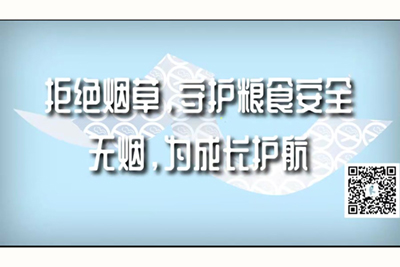 拒绝烟草，守护粮食安全
无烟，为成长护航